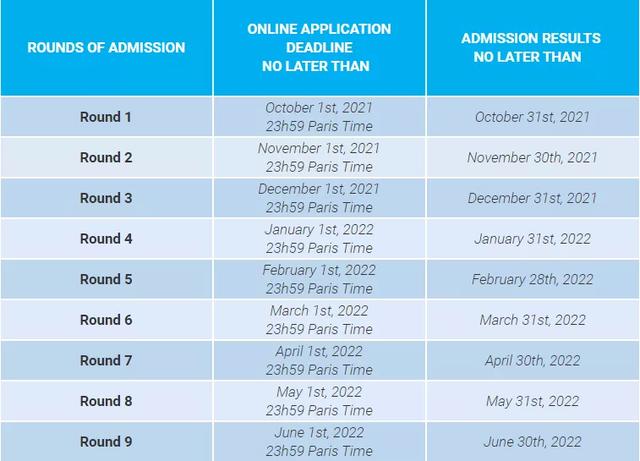 | ROUNDS OF ADMISSION | ONLINE APPLICATION DEADLINE NO LATER THAN | ADMISSION RESULTS NO LATER THAN |
|---|---|---|
| Round 1 | October 1st, 2021 23h59 Paris Time | October 31st, 2021 |
| Round 2 | November 1st, 2021 23h59 Paris Time | November 30th, 2021 |
| Round 3 | December 1st, 2021 23h59 Paris Time | December 31st, 2021 |
| Round 4 | January 1st, 2022 23h59 Paris Time | January 31st, 2022 |
| Round 5 | February 1st, 2022 23h59 Paris Time | February 28th, 2022 |
| Round 6 | March 1st, 2022 23h59 Paris Time | March 31st, 2022 |
| Round 7 | April 1st, 2022 23h59 Paris Time | April 30th, 2022 |
| Round 8 | May 1st, 2022 23h59 Paris Time | May 31st, 2022 |
| Round 9 | June 1st, 2022 23h59 Paris Time | June 30th, 2022 |